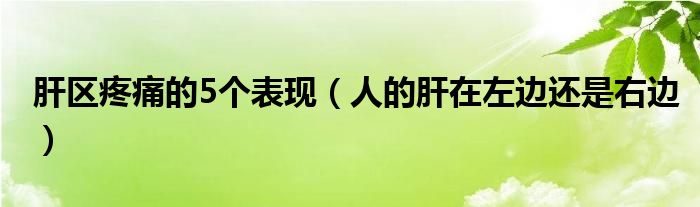 肝区疼痛的5个表现（人的肝在左边还是右边）